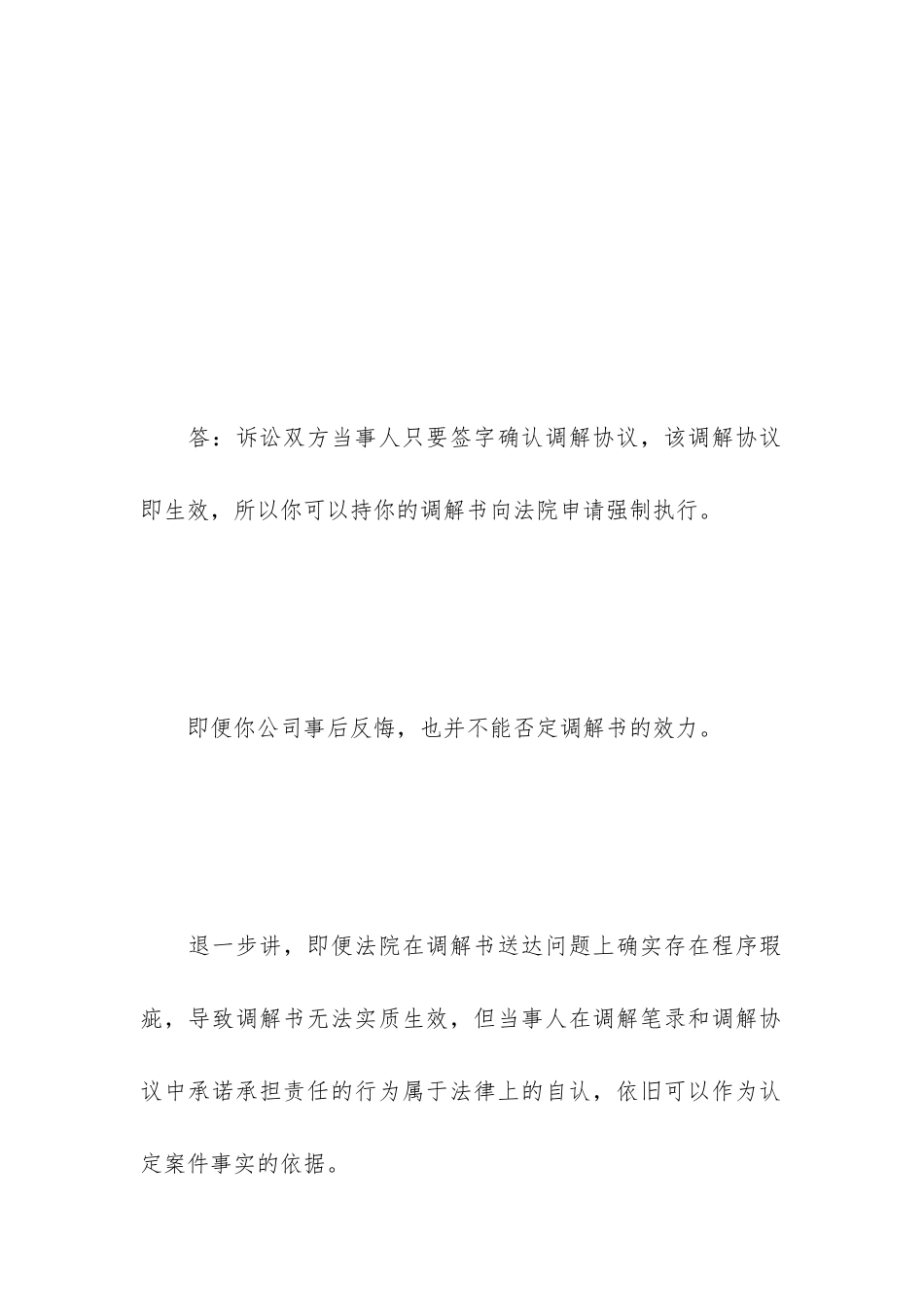 答：诉讼双方当事人只要签字确认调解协议，该调解协议即生效，所以你可以持你的调解书向法院申请强制执行。

即便你公司事后反悔，也并不能否定调解书的效力。

退一步讲，即便法院在调解书送达问题上确实存在程序瑕疵，导致调解书无法实质生效，但当事人在调解笔录和调解协议中承诺承担责任的行为属于法律上的自认，依旧可以作为认定案件事实的依据。